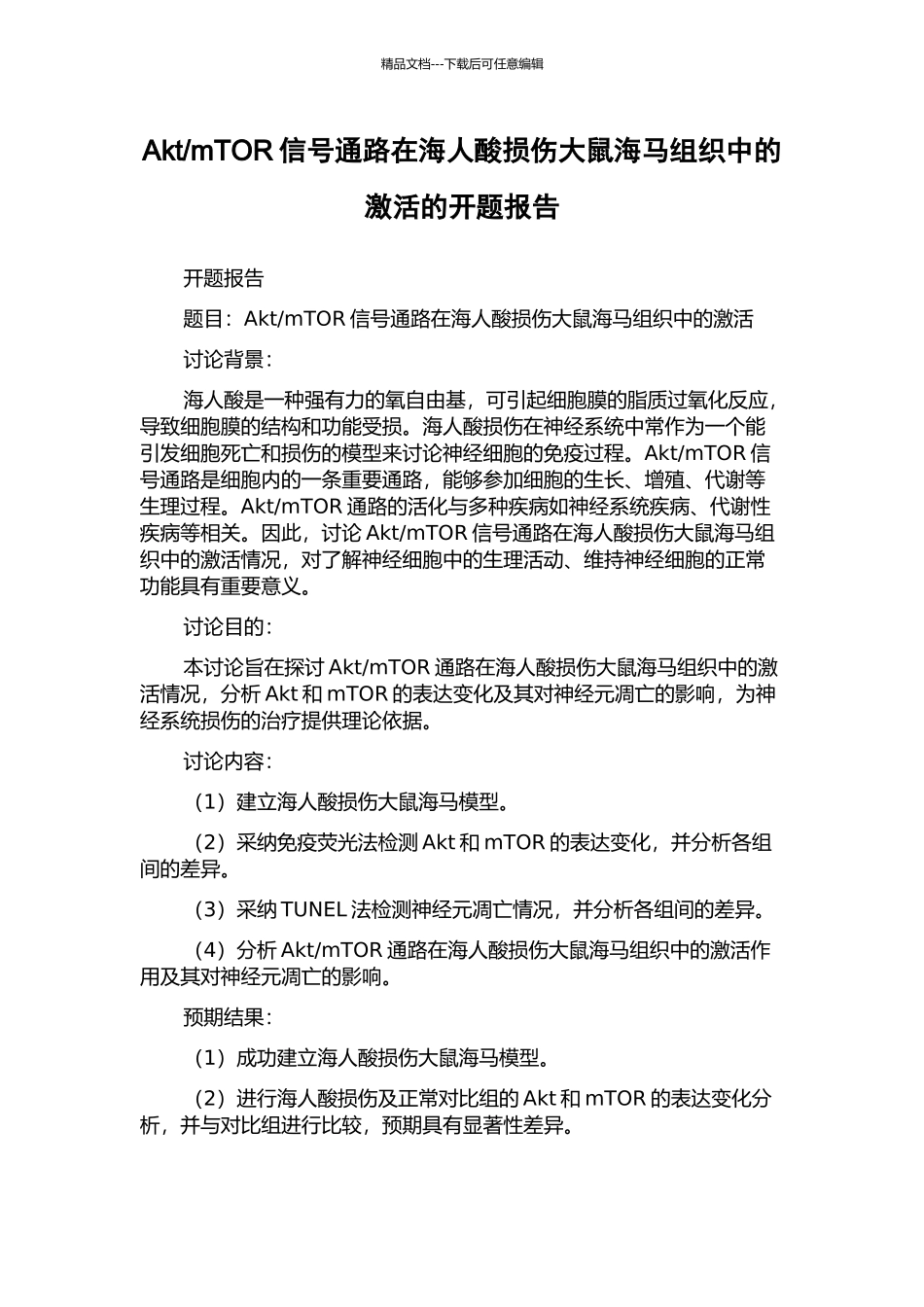 精品文档---下载后可任意编辑

Akt/mTOR 信号通路在海人酸损伤大鼠海马组织中的激活的开题报告

开题报告

题目：Akt/mTOR 信号通路在海人酸损伤大鼠海马组织中的激活

讨论背景：

海人酸是一种强有力的氧自由基，可引起细胞膜的脂质过氧化反应，导致细胞膜的结构和功能受损。海人酸损伤在神经系统中常作为一个能引发细胞死亡和损伤的模型来讨论神经细胞的免疫过程。Akt/mTOR 信号通路是细胞内的一条重要通路，能够参加细胞的生长、增殖、代谢等生理过程。Akt/mTOR 通路的活化与多种疾病如神经系统疾病、代谢性疾病等相关。因此，讨论 Akt/mTOR 信号通路在海人酸损伤大鼠海马组织中的激活情况，对了解神经细胞中的生理活动、维持神经细胞的正常功能具有重要意义。

讨论目的：

本讨论旨在探讨 Akt/mTOR 通路在海人酸损伤大鼠海马组织中的激活情况，分析 Akt 和 mTOR 的表达变化及其对神经元凋亡的影响，为神经系统损伤的治疗提供理论依据。

讨论内容：

（1）建立海人酸损伤大鼠海马模型。

（2）采纳免疫荧光法检测 Akt 和 mTOR 的表达变化，并分析各组间的差异。

（3）采纳 TUNEL 法检测神经元凋亡情况，并分析各组间的差异。

（4）分析 Akt/mTOR 通路在海人酸损伤大鼠海马组织中的激活作用及其对神经元凋亡的影响。

预期结果：

（1）成功建立海人酸损伤大鼠海马模型。

（2）进行海人酸损伤及正常对比组的 Akt 和 mTOR 的表达变化分析，并与对比组进行比较，预期具有显著性差异。